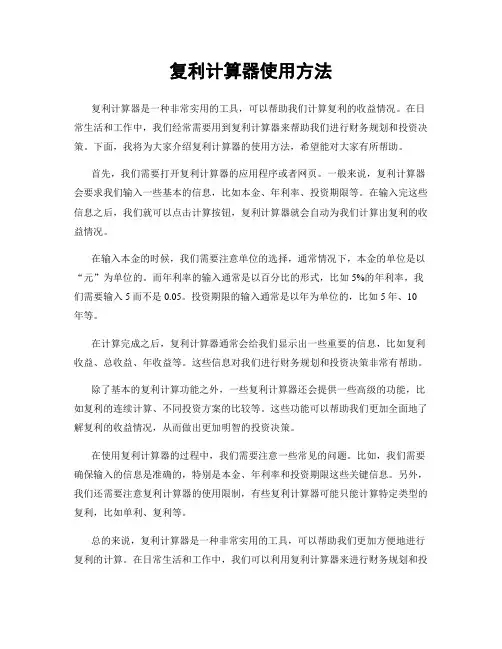 复利计算器使用方法

复利计算器是一种非常实用的工具，可以帮助我们计算复利的收益情况。在日常生活和工作中，我们经常需要用到复利计算器来帮助我们进行财务规划和投资决策。下面，我将为大家介绍复利计算器的使用方法，希望能对大家有所帮助。

首先，我们需要打开复利计算器的应用程序或者网页。一般来说，复利计算器会要求我们输入一些基本的信息，比如本金、年利率、投资期限等。在输入完这些信息之后，我们就可以点击计算按钮，复利计算器就会自动为我们计算出复利的收益情况。

在输入本金的时候，我们需要注意单位的选择，通常情况下，本金的单位是以“元”为单位的。而年利率的输入通常是以百分比的形式，比如 5%的年利率，我们需要输入 5 而不是 0.05。投资期限的输入通常是以年为单位的，比如 5 年、10 年等。

在计算完成之后，复利计算器通常会给我们显示出一些重要的信息，比如复利收益、总收益、年收益等。这些信息对我们进行财务规划和投资决策非常有帮助。

除了基本的复利计算功能之外，一些复利计算器还会提供一些高级的功能，比如复利的连续计算、不同投资方案的比较等。这些功能可以帮助我们更加全面地了解复利的收益情况，从而做出更加明智的投资决策。

在使用复利计算器的过程中，我们需要注意一些常见的问题。比如，我们需要确保输入的信息是准确的，特别是本金、年利率和投资期限这些关键信息。另外，我们还需要注意复利计算器的使用限制，有些复利计算器可能只能计算特定类型的复利，比如单利、复利等。

总的来说，复利计算器是一种非常实用的工具，可以帮助我们更加方便地进行复利的计算。在日常生活和工作中，我们可以利用复利计算器来进行财务规划和投